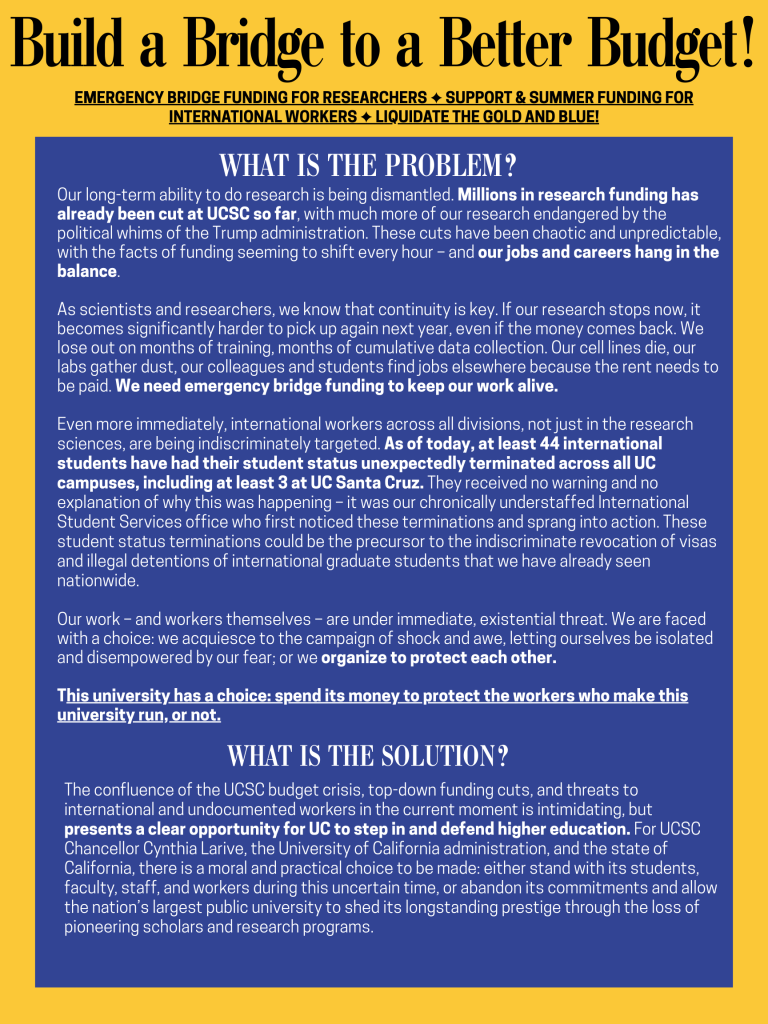 Build a Bridge to a Better Budget!

EMERGENCY BRIDGE FUNDING FOR RESEARCHERS ✦ SUPPORT & SUMMER FUNDING FOR INTERNATIONAL WORKERS ✦ LIQUIDATE THE GOLD AND BLUE!

WHAT IS THE PROBLEM?

Our long-term ability to do research is being dismantled. Millions in research funding has already been cut at UCSC so far, with much more of our research endangered by the political whims of the Trump administration. These cuts have been chaotic and unpredictable, with the facts of funding seeming to shift every hour – and our jobs and careers hang in the balance.

As scientists and researchers, we know that continuity is key. If our research stops now, it becomes significantly harder to pick up again next year, even if the money comes back. We lose out on months of training, months of cumulative data collection. Our cell lines die, our labs gather dust, our colleagues and students find jobs elsewhere because the rent needs to be paid. We need emergency bridge funding to keep our work alive.

Even more immediately, international workers across all divisions, not just in the research sciences, are being indiscriminately targeted. As of today, at least 44 international students have had their student status unexpectedly terminated across all UC campuses, including at least 3 at UC Santa Cruz. They received no warning and no explanation of why this was happening – it was our chronically understaffed International Student Services office who first noticed these terminations and sprang into action. These student status terminations could be the precursor to the indiscriminate revocation of visas and illegal detentions of international graduate students that we have already seen nationwide.

Our work – and workers themselves – are under immediate, existential threat. We are faced with a choice: we acquiesce to the campaign of shock and awe, letting ourselves be isolated and disempowered by our fear; or we organize to protect each other.

This university has a choice: spend its money to protect the workers who make this university run, or not.

WHAT IS THE SOLUTION?

The confluence of the UCSC budget crisis, top-down funding cuts, and threats to international and undocumented workers in the current moment is intimidating, but presents a clear opportunity for UC to step in and defend higher education. For UCSC Chancellor Cynthia Larive, the University of California administration, and the state of California, there is a moral and practical choice to be made: either stand with its students, faculty, staff, and workers during this uncertain time, or abandon its commitments and allow the nation's largest public university to shed its longstanding prestige through the loss of pioneering scholars and research programs.